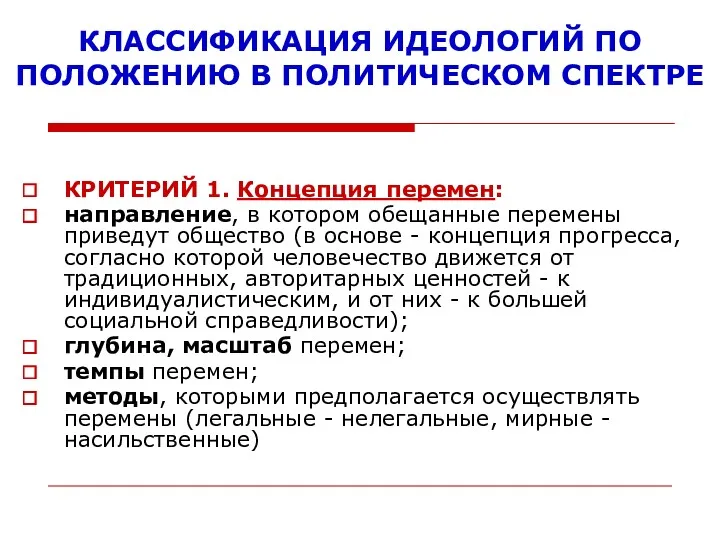 КЛАССИФИКАЦИЯ ИДЕОЛОГИЙ ПО ПОЛОЖЕНИЮ В ПОЛИТИЧЕСКОМ СПЕКТРЕ

КРИТЕРИЙ 1. Концепция перемен:

направление, в котором обещанные перемены приведут общество (в основе - концепция прогресса, согласно которой человечество движется от традиционных, авторитарных ценностей - к индивидуалистическим, и от них - к большей социальной справедливости);

глубина, масштаб перемен;

темпы перемен;

методы, которыми предполагается осуществлять перемены (легальные - нелегальные, мирные - насильственные)